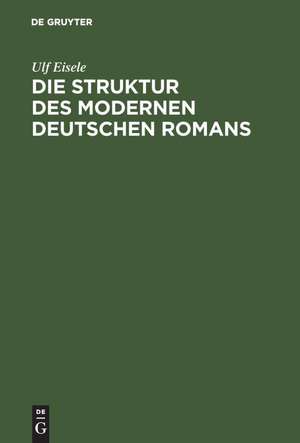 DE GRUYTER

Ulf Eisele

DIE STRUKTUR DES MODERNEN DEUTSCHEN ROMANS

DE
G